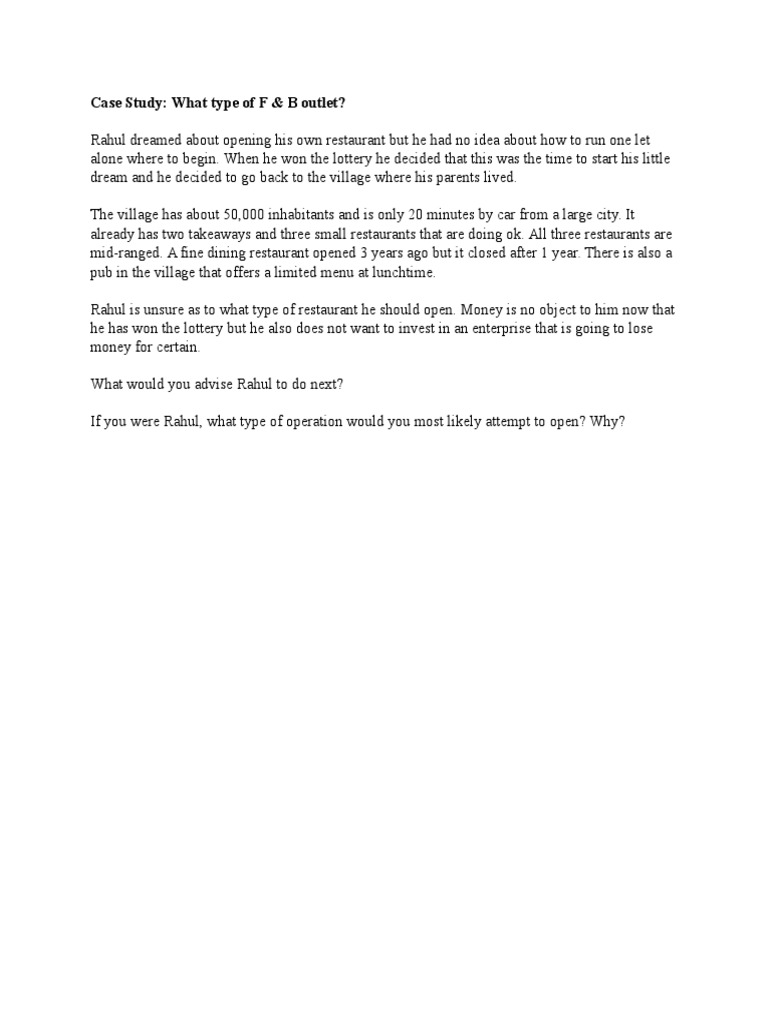 Case Study: What type of F & B outlet?

Rahul dreamed about opening his own restaurant but he had no idea about how to run one let alone where to begin. When he won the lottery he decided that this was the time to start his little dream and he decided to go back to the village where his parents lived.

The village has about 50,000 inhabitants and is only 20 minutes by car from a large city. It already has two takeaways and three small restaurants that are doing ok. All three restaurants are mid-ranged. A fine dining restaurant opened 3 years ago but it closed after 1 year. There is also a pub in the village that offers a limited menu at lunchtime.

Rahul is unsure as to what type of restaurant he should open. Money is no object to him now that he has won the lottery but he also does not want to invest in an enterprise that is going to lose money for certain.

What would you advise Rahul to do next?

If you were Rahul, what type of operation would you most likely attempt to open? Why?